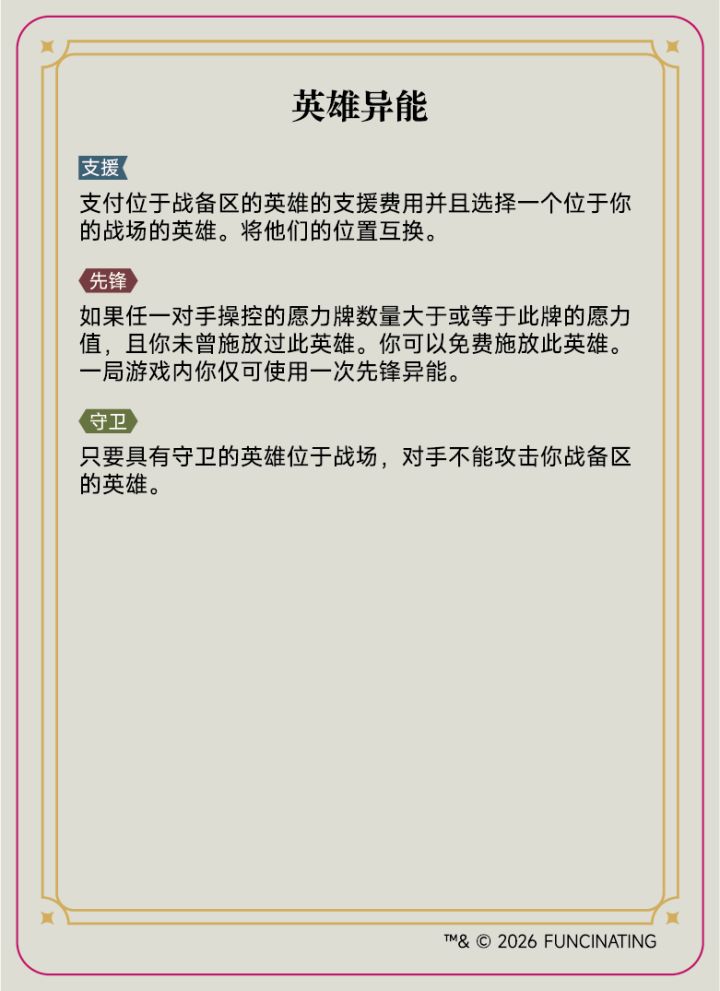 英雄异能

支援

支付位于战备区的英雄的支援费用并且选择一个位于你的战场的英雄。将他们的位置互换。

先锋

如果任一对手操控的愿力牌数量大于或等于此牌的愿力值，且你未曾施放过此英雄。你可以免费施放此英雄。一局游戏内你仅可使用一次先锋异能。

守卫

只要具有守卫的英雄位于战场，对手不能攻击你战备区的英雄。

™& © 2026 FUNCINATING